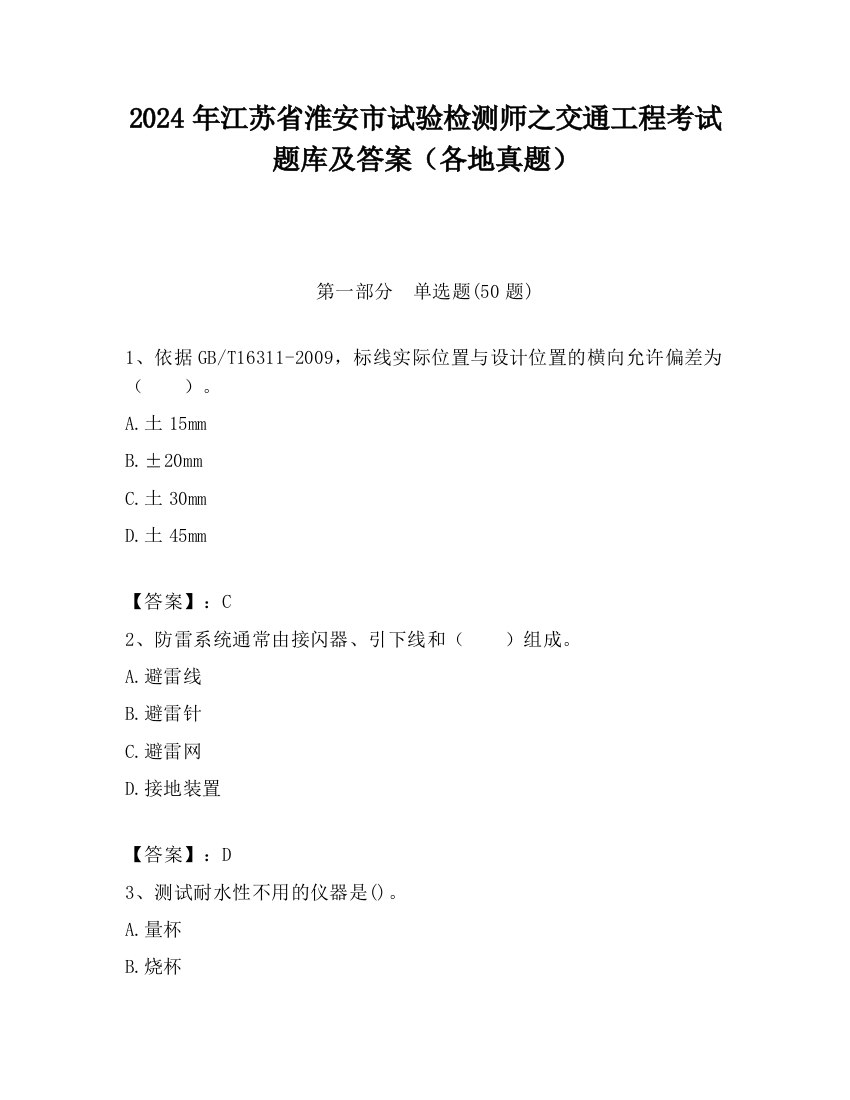 2024 年江苏省淮安市试验检测师之交通工程考试题库及答案（各地真题）

第一部分　单选题(50 题)

1、依据 GB/T16311-2009，标线实际位置与设计位置的横向允许偏差为（　　）。

A.土 15mm

B.±20mm

C.土 30mm

D.土 45mm

【答案】：C

2、防雷系统通常由接闪器、引下线和（　　）组成。

A.避雷线

B.避雷针

C.避雷网

D.接地装置

【答案】：D

3、测试耐水性不用的仪器是()。

A.量杯

B.烧杯